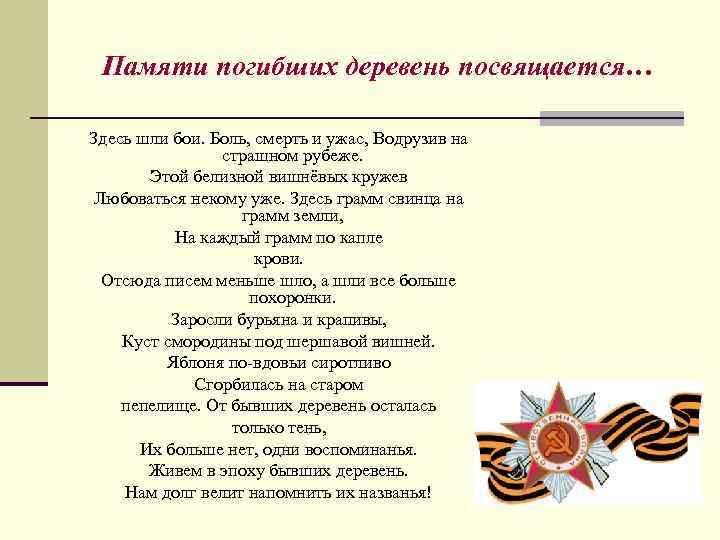 Памяти погибших деревень посвящается…

Здесь шли бои. Боль, смерть и ужас, Водрузив на страшном рубеже.
Этой белизной вишнёвых кружев
Любоваться некому уже. Здесь грамм свинца на грамм земли,
На каждый грамм по капле
крови.
Отсюда писем меньше шло, а шли все больше похоронки.
Заросли бурьяна и крапивы,
Куст смородины под шершавой вишней.
Яблоня по-вдовьи сиротливо
Сгорбилась на старом
пепелище. От бывших деревень осталась только тень,
Их больше нет, одни воспоминанья.
Живем в эпоху бывших деревень.
Нам долг велит напомнить их названья!

ОТЕЧЕСТВЕННАЯ ВОЙНА